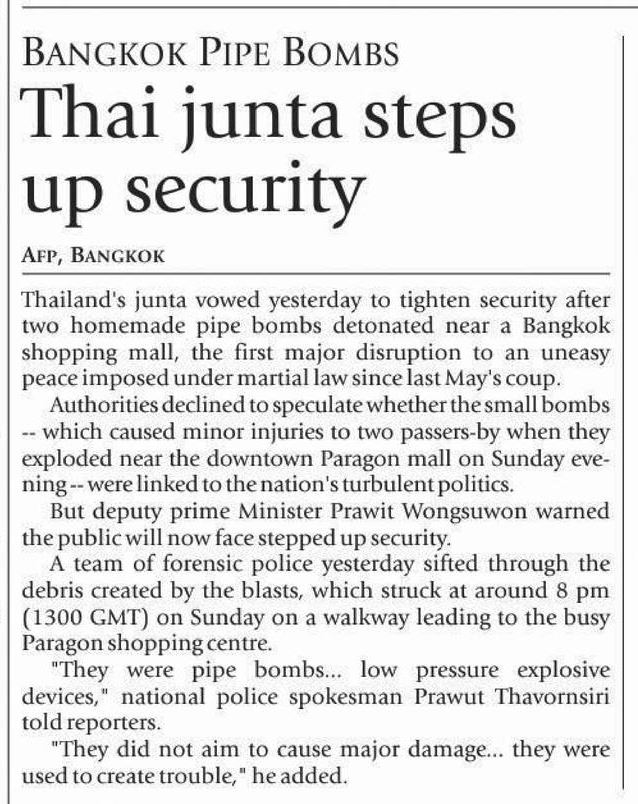 BANGKOK PIPE BOMBS

Thai junta steps up security

AFP, BANGKOK

Thailand's junta vowed yesterday to tighten security after two homemade pipe bombs detonated near a Bangkok shopping mall, the first major disruption to an uneasy peace imposed under martial law since last May's coup.

Authorities declined to speculate whether the small bombs -- which caused minor injuries to two passers-by when they exploded near the downtown Paragon mall on Sunday evening -- were linked to the nation's turbulent politics.

But deputy prime Minister Prawit Wongsuwon warned the public will now face stepped up security.

A team of forensic police yesterday sifted through the debris created by the blasts, which struck at around 8 pm (1300 GMT) on Sunday on a walkway leading to the busy Paragon shopping centre.

"They were pipe bombs... low pressure explosive devices," national police spokesman Prawut Thavornsiri told reporters.

"They did not aim to cause major damage... they were used to create trouble," he added.